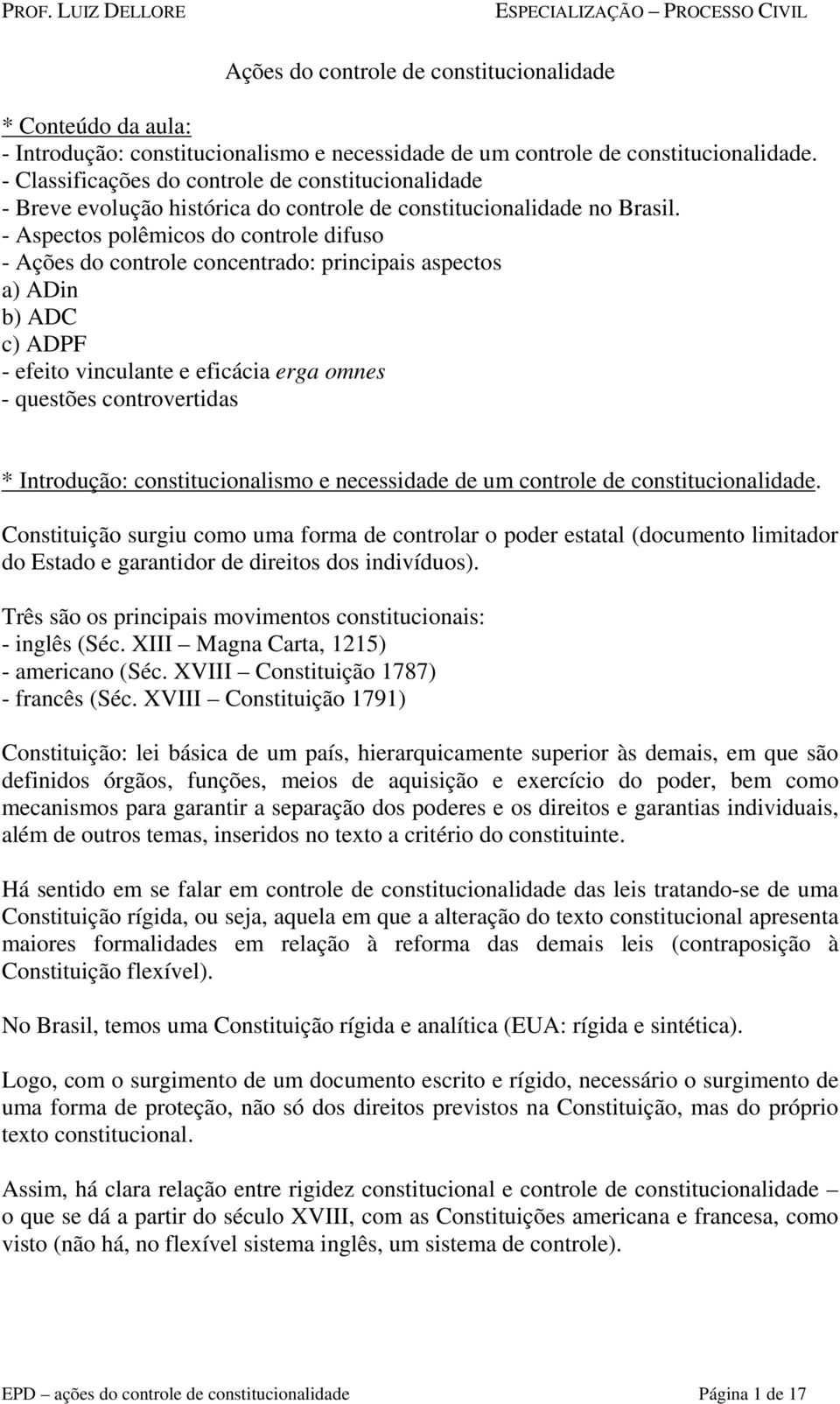 PROF. LUIZ DELLORE ESPECIALIZAÇÃO – PROCESSO CIVIL

Ações do controle de constitucionalidade

* Conteúdo da aula:
- Introdução: constitucionalismo e necessidade de um controle de constitucionalidade.
- Classificações do controle de constitucionalidade
- Breve evolução histórica do controle de constitucionalidade no Brasil.
- Aspectos polêmicos do controle difuso
- Ações do controle concentrado: principais aspectos
a) ADin
b) ADC
c) ADPF
- efeito vinculante e eficácia erga omnes
- questões controvertidas

* Introdução: constitucionalismo e necessidade de um controle de constitucionalidade.

Constituição surgiu como uma forma de controlar o poder estatal (documento limitador do Estado e garantidor de direitos dos indivíduos).

Três são os principais movimentos constitucionais:
- inglês (Séc. XIII – Magna Carta, 1215)
- americano (Séc. XVIII – Constituição 1787)
- francês (Séc. XVIII – Constituição 1791)

Constituição: lei básica de um país, hierarquicamente superior às demais, em que são definidos órgãos, funções, meios de aquisição e exercício do poder, bem como mecanismos para garantir a separação dos poderes e os direitos e garantias individuais, além de outros temas, inseridos no texto a critério do constituinte.

Há sentido em se falar em controle de constitucionalidade das leis tratando-se de uma Constituição rígida, ou seja, aquela em que a alteração do texto constitucional apresenta maiores formalidades em relação à reforma das demais leis (contraposição à Constituição flexível).

No Brasil, temos uma Constituição rígida e analítica (EUA: rígida e sintética).

Logo, com o surgimento de um documento escrito e rígido, necessário o surgimento de uma forma de proteção, não só dos direitos previstos na Constituição, mas do próprio texto constitucional.

Assim, há clara relação entre rigidez constitucional e controle de constitucionalidade – o que se dá a partir do século XVIII, com as Constituições americana e francesa, como visto (não há, no flexível sistema inglês, um sistema de controle).

EPD – ações do controle de constitucionalidade Página 1 de 17